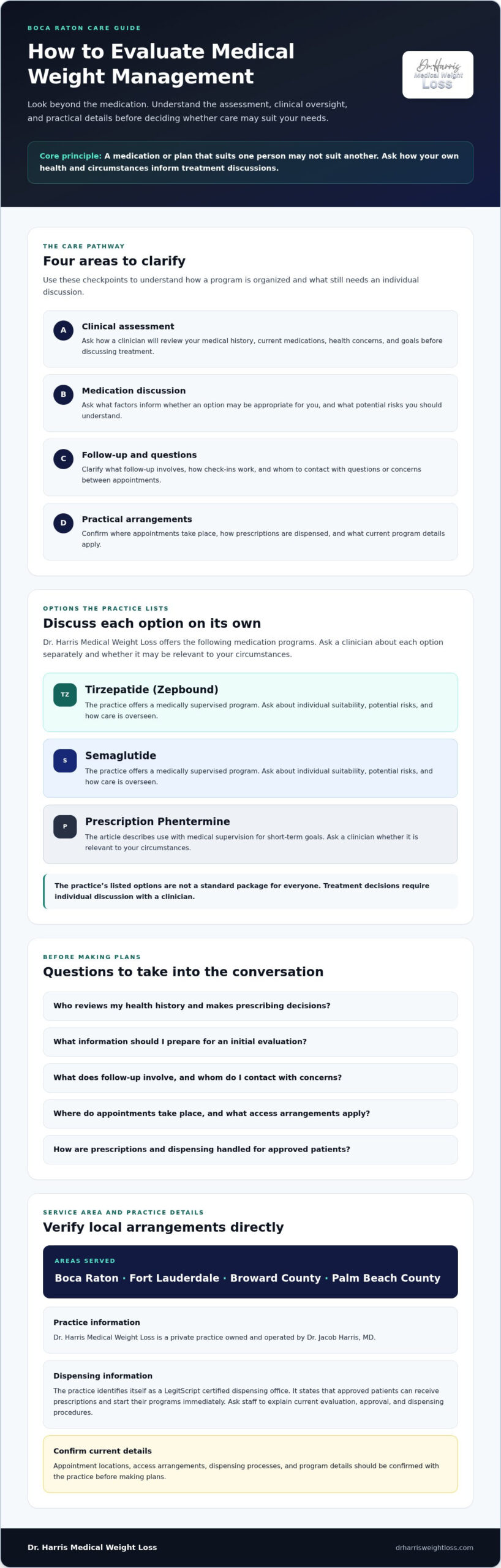 BOCA RATON CARE GUIDE

How to Evaluate Medical Weight Management

Dr. Harris Medical Weight Loss

Look beyond the medication. Understand the assessment, clinical oversight, and practical details before deciding whether care may suit your needs.

Core principle: A medication or plan that suits one person may not suit another. Ask how your own health and circumstances inform treatment discussions.

THE CARE PATHWAY

Four areas to clarify

Use these checkpoints to understand how a program is organized and what still needs an individual discussion.

A Clinical assessment
Ask how a clinician will review your medical history, current medications, health concerns, and goals before discussing treatment.

B Medication discussion
Ask what factors inform whether an option may be appropriate for you, and what potential risks you should understand.

C Follow-up and questions
Clarify what follow-up involves, how check-ins work, and whom to contact with questions or concerns between appointments.

D Practical arrangements
Confirm where appointments take place, how prescriptions are dispensed, and what current program details apply.

OPTIONS THE PRACTICE LISTS

Discuss each option on its own

Dr. Harris Medical Weight Loss offers the following medication programs. Ask a clinician about each option separately and whether it may be relevant to your circumstances.

TZ Tirzepatide (Zepbound)
The practice offers a medically supervised program. Ask about individual suitability, potential risks, and how care is overseen.

S Semaglutide
The practice offers a medically supervised program. Ask about individual suitability, potential risks, and how care is overseen.

P Prescription Phentermine
The article describes use with medical supervision for short-term goals. Ask a clinician whether it is relevant to your circumstances.

The practice's listed options are not a standard package for everyone. Treatment decisions require individual discussion with a clinician.

BEFORE MAKING PLANS

Questions to take into the conversation

Who reviews my health history and makes prescribing decisions?

What information should I prepare for an initial evaluation?

What does follow-up involve, and whom do I contact with concerns?

Where do appointments take place, and what access arrangements apply?

How are prescriptions and dispensing handled for approved patients?

SERVICE AREA AND PRACTICE DETAILS

Verify local arrangements directly

AREAS SERVED
Boca Raton · Fort Lauderdale · Broward County · Palm Beach County

Practice information
Dr. Harris Medical Weight Loss is a private practice owned and operated by Dr. Jacob Harris, MD.

Dispensing information
The practice identifies itself as a LegitScript certified dispensing office. It states that approved patients can receive prescriptions and start their programs immediately. Ask staff to explain current evaluation, approval, and dispensing procedures.

Confirm current details
Appointment locations, access arrangements, dispensing processes, and program details should be confirmed with the practice before making plans.

Dr. Harris Medical Weight Loss
drharrisweightloss.com